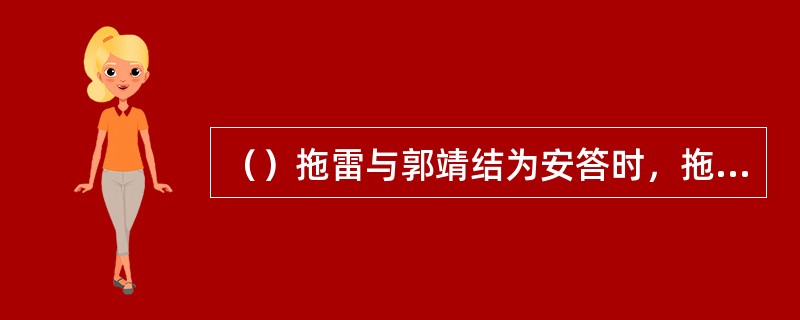 （）拖雷与郭靖结为安答时，拖...